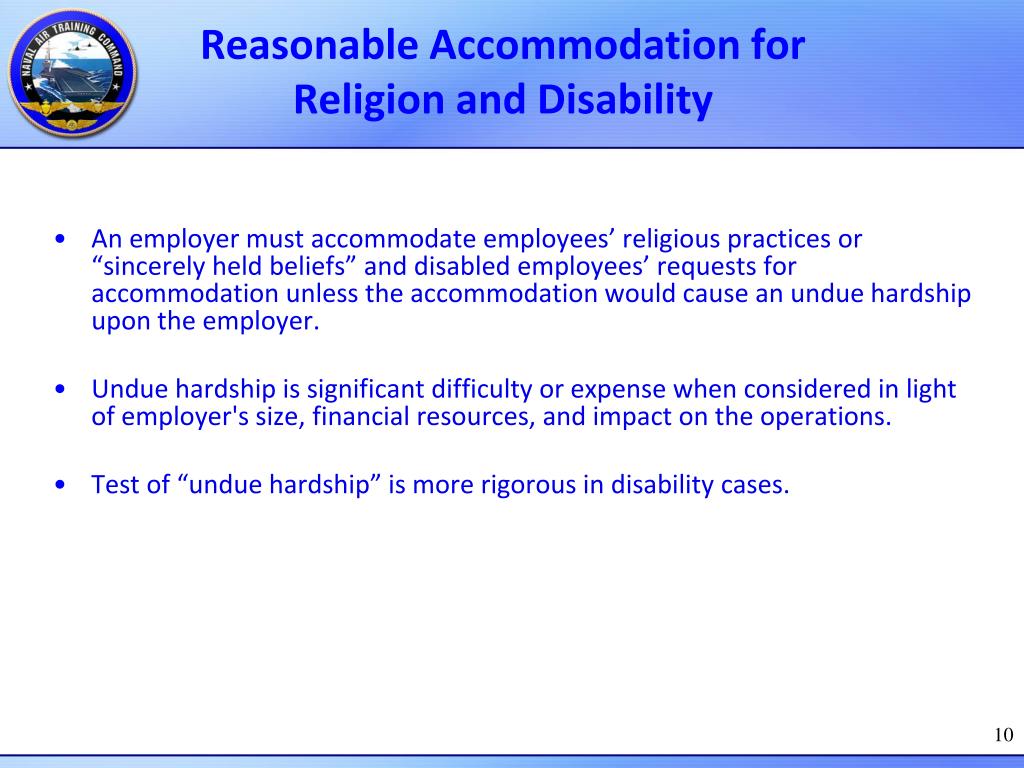 NAVAL AIR TRAINING COMMAND

Reasonable Accommodation for Religion and Disability

• An employer must accommodate employees’ religious practices or “sincerely held beliefs” and disabled employees’ requests for accommodation unless the accommodation would cause an undue hardship upon the employer.

• Undue hardship is significant difficulty or expense when considered in light of employer's size, financial resources, and impact on the operations.

• Test of “undue hardship” is more rigorous in disability cases.

10